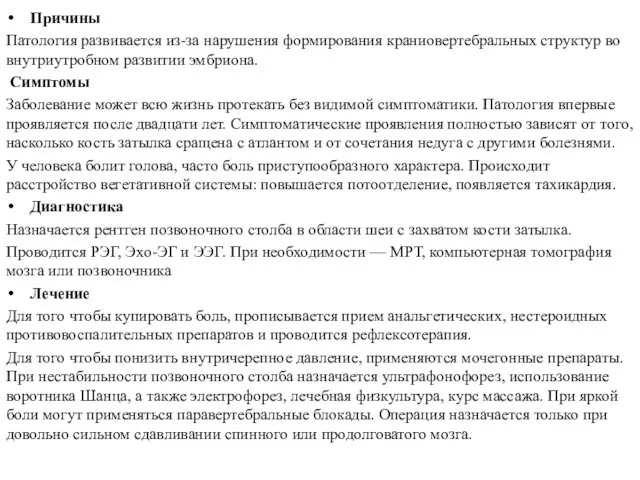 • Причины

Патология развивается из-за нарушения формирования краниовертебральных структур во внутриутробном развитии эмбриона.

Симптомы

Заболевание может всю жизнь протекать без видимой симптоматики. Патология впервые проявляется после двадцати лет. Симптоматические проявления полностью зависят от того, насколько кость затылка сращена с атлантом и от сочетания недуга с другими болезнями.

У человека болит голова, часто боль приступообразного характера. Происходит расстройство вегетативной системы: повышается потоотделение, появляется тахикардия.

• Диагностика

Назначается рентген позвоночного столба в области шеи с захватом кости затылка.

Проводится РЭГ, Эхо-ЭГ и ЭЭГ. При необходимости — МРТ, компьютерная томография мозга или позвоночника

• Лечение

Для того чтобы купировать боль, прописывается прием анальгетических, нестероидных противовоспалительных препаратов и проводится рефлексотерапия.

Для того чтобы понизить внутричерепное давление, применяются мочегонные препараты. При нестабильности позвоночного столба назначается ультрафонофорез, использование воротника Шанца, а также электрофорез, лечебная физкультура, курс массажа. При яркой боли могут применяться паравертебральные блокады. Операция назначается только при довольно сильном сдавливании спинного или продолговатого мозга.